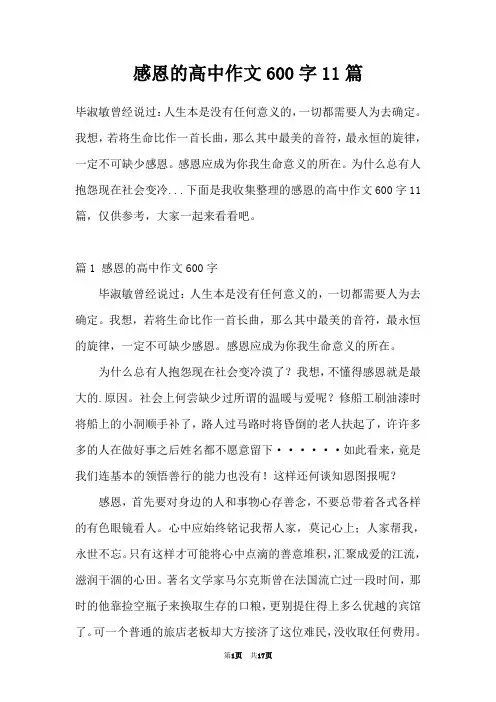 感恩的高中作文600字11篇

毕淑敏曾经说过：人生本是没有任何意义的，一切都需要人为去确定。我想，若将生命比作一首长曲，那么其中最美的音符，最永恒的旋律，一定不可缺少感恩。感恩应成为你我生命意义的所在。为什么总有人抱怨现在社会变冷...下面是我收集整理的感恩的高中作文600字11篇，仅供参考，大家一起来看看吧。

篇1 感恩的高中作文600字

毕淑敏曾经说过：人生本是没有任何意义的，一切都需要人为去确定。我想，若将生命比作一首长曲，那么其中最美的音符，最永恒的旋律，一定不可缺少感恩。感恩应成为你我生命意义的所在。

为什么总有人抱怨现在社会变冷漠了？我想，不懂得感恩就是最大的.原因。社会上何尝缺少过所谓的温暖与爱呢？修船工刷油漆时将船上的小洞顺手补了，路人过马路时将昏倒的老人扶起了，许许多多的人在做好事之后姓名都不愿意留下······如此看来，竟是我们连基本的领悟善行的能力也没有！这样还何谈知恩图报呢？

感恩，首先要对身边的人和事物心存善念，不要总带着各式各样的有色眼镜看人。心中应始终铭记我帮人家，莫记心上；人家帮我，永世不忘。只有这样才可能将心中点滴的善意堆积，汇聚成爱的江流，滋润干涸的心田。著名文学家马尔克斯曾在法国流亡过一段时间，那时的他靠捡空瓶子来换取生存的口粮，更别提住得上多么优越的宾馆了。可一个普通的旅店老板却大方接济了这位难民，没收取任何费用。

第1页 共17页